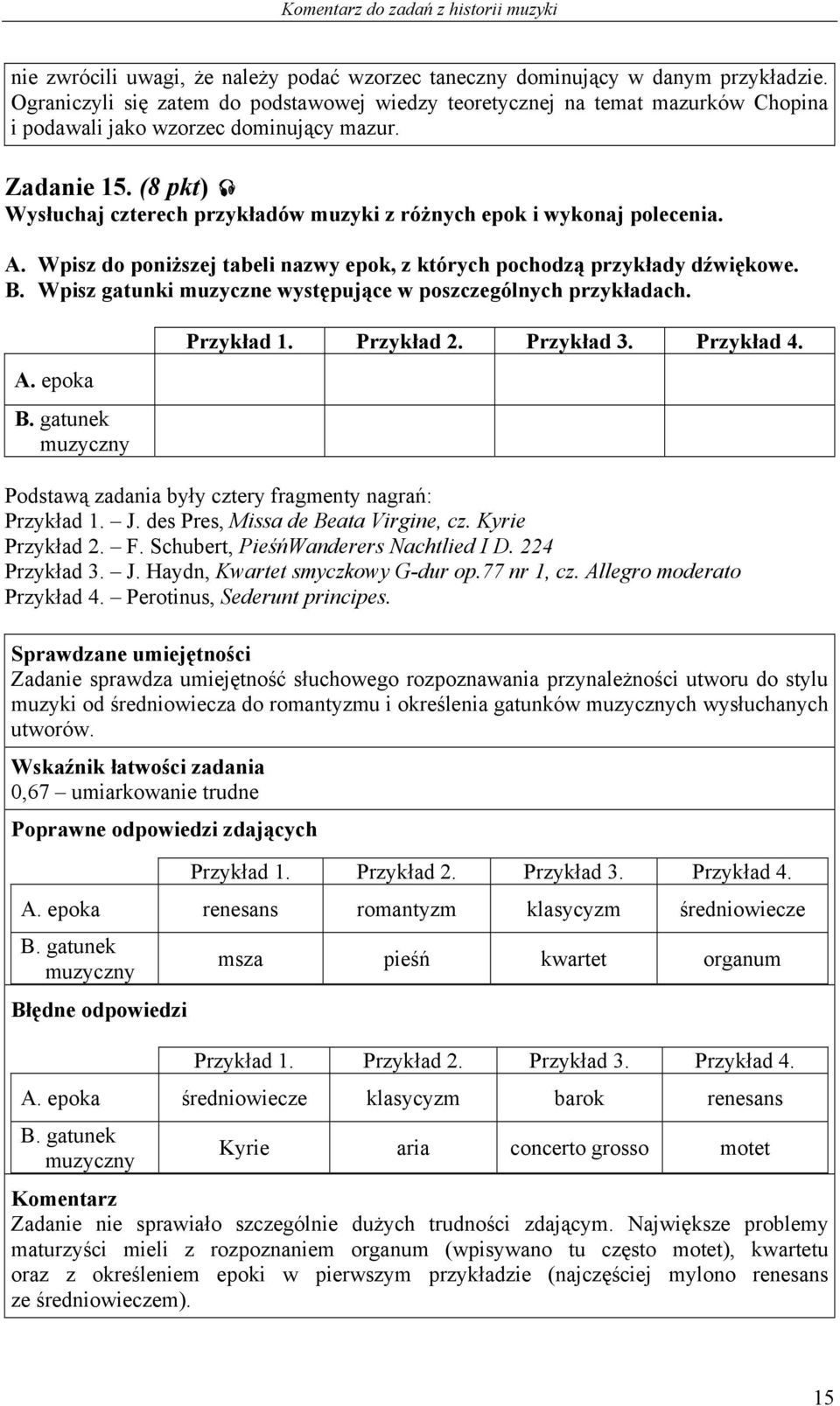 Komentarz do zadań z historii muzyki

nie zwrócili uwagi, że należy podać wzorzec taneczny dominujący w danym przykładzie. Ograniczyli się zatem do podstawowej wiedzy teoretycznej na temat mazurków Chopina i podawali jako wzorzec dominujący mazur.

Zadanie 15. (8 pkt)
Wysłuchaj czterech przykładów muzyki z różnych epok i wykonaj polecenia.

A. Wpisz do poniższej tabeli nazwy epok, z których pochodzą przykłady dźwiękowe.
B. Wpisz gatunki muzyczne występujące w poszczególnych przykładach.

| | Przykład 1. | Przykład 2. | Przykład 3. | Przykład 4. |
|---|---|---|---|---|
| A. epoka | | | | |
| B. gatunek muzyczny | | | | |

Podstawą zadania były cztery fragmenty nagrań:
Przykład 1. – J. des Pres, Missa de Beata Virgine, cz. Kyrie
Przykład 2. – F. Schubert, PieśńWanderers Nachtlied I D. 224
Przykład 3. – J. Haydn, Kwartet smyczkowy G-dur op.77 nr 1, cz. Allegro moderato
Przykład 4. – Perotinus, Sederunt principes.

Sprawdzane umiejętności
Zadanie sprawdza umiejętność słuchowego rozpoznawania przynależności utworu do stylu muzyki od średniowiecza do romantyzmu i określenia gatunków muzycznych wysłuchanych utworów.

Wskaźnik łatwości zadania
0,67 – umiarkowanie trudne

Poprawne odpowiedzi zdających

| | Przykład 1. | Przykład 2. | Przykład 3. | Przykład 4. |
|---|---|---|---|---|
| A. epoka | renesans | romantyzm | klasycyzm | średniowiecze |
| B. gatunek muzyczny | msza | pieśń | kwartet | organum |

Błędne odpowiedzi

| | Przykład 1. | Przykład 2. | Przykład 3. | Przykład 4. |
|---|---|---|---|---|
| A. epoka | średniowiecze | klasycyzm | barok | renesans |
| B. gatunek muzyczny | Kyrie | aria | concerto grosso | motet |

Komentarz
Zadanie nie sprawiało szczególnie dużych trudności zdającym. Największe problemy maturzyści mieli z rozpoznaniem organum (wpisywano tu często motet), kwartetu oraz z określeniem epoki w pierwszym przykładzie (najczęściej mylono renesans ze średniowieczem).

15